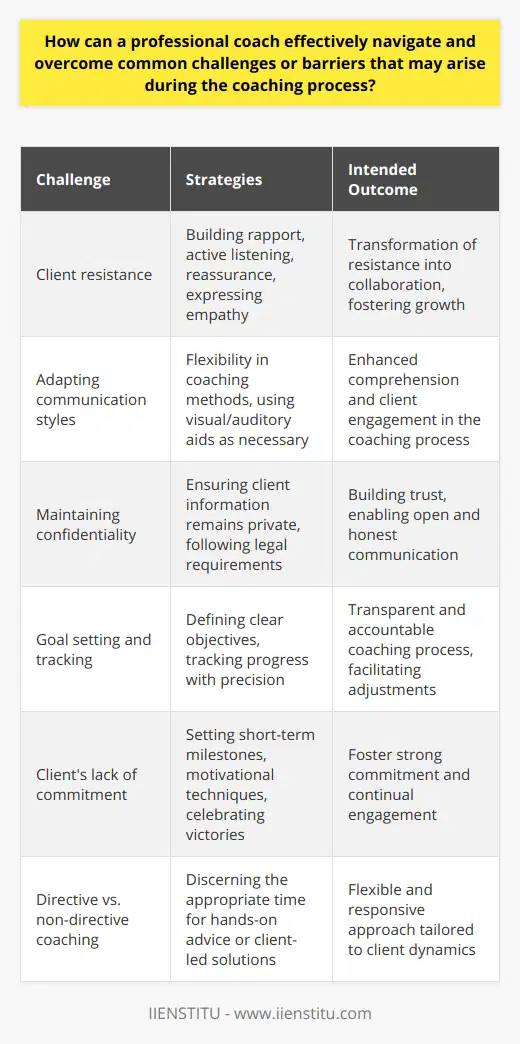 How can a professional coach effectively navigate and overcome common challenges or barriers that may arise during the coaching process?

| Challenge | Strategies | Intended Outcome |
|---|---|---|
| Client resistance | Building rapport, active listening, reassurance, expressing empathy | Transformation of resistance into collaboration, fostering growth |
| Adapting communication styles | Flexibility in coaching methods, using visual/auditory aids as necessary | Enhanced comprehension and client engagement in the coaching process |
| Maintaining confidentiality | Ensuring client information remains private, following legal requirements | Building trust, enabling open and honest communication |
| Goal setting and tracking | Defining clear objectives, tracking progress with precision | Transparent and accountable coaching process, facilitating adjustments |
| Client's lack of commitment | Setting short-term milestones, motivational techniques, celebrating victories | Foster strong commitment and continual engagement |
| Directive vs. non-directive coaching | Discerning the appropriate time for hands-on advice or client-led solutions | Flexible and responsive approach tailored to client dynamics |

IIENSTITU - www.iienstitu.com